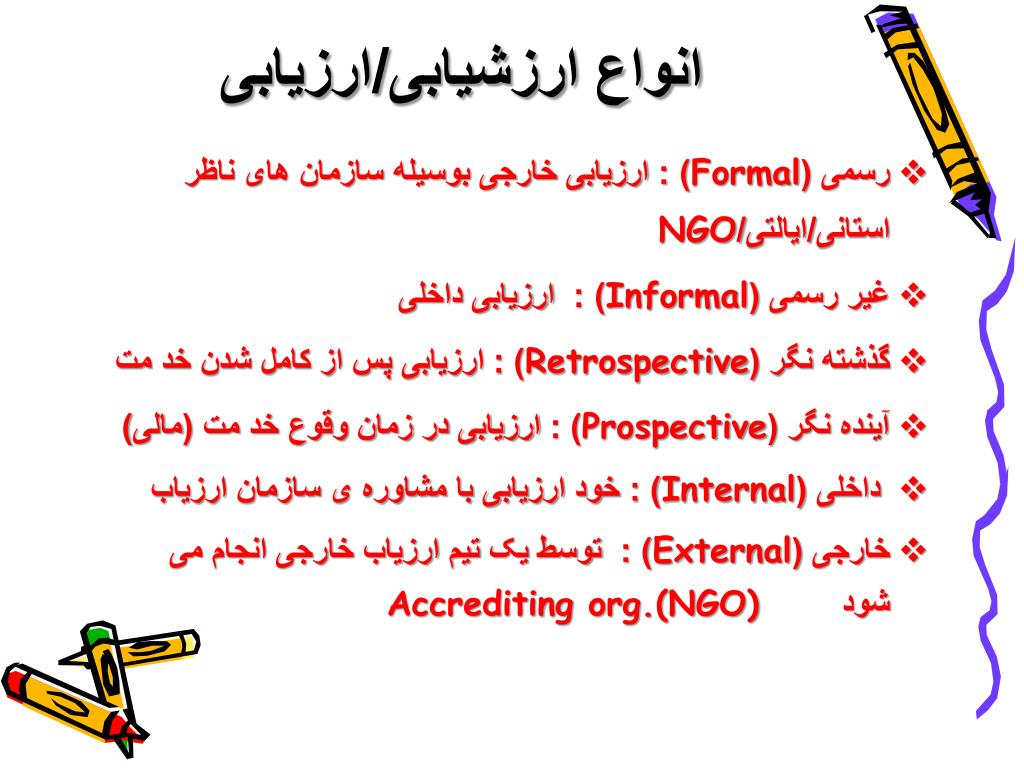 انواع ارزشیابی/ارزیابی

❖ رسمی (Formal) : ارزیابی خارجی بوسیله سازمان های ناظر استانی/ایالتی/NGO

❖ غیر رسمی (Informal) : ارزیابی داخلی

❖ گذشته نگر (Retrospective) : ارزیابی پس از کامل شدن خد مت

❖ آینده نگر (Prospective) : ارزیابی در زمان وقوع خد مت (مالی)

❖ داخلی (Internal) : خود ارزیابی با مشاوره ی سازمان ارزیاب

❖ خارجی (External) : توسط یک تیم ارزیاب خارجی انجام می شود Accrediting org.(NGO)